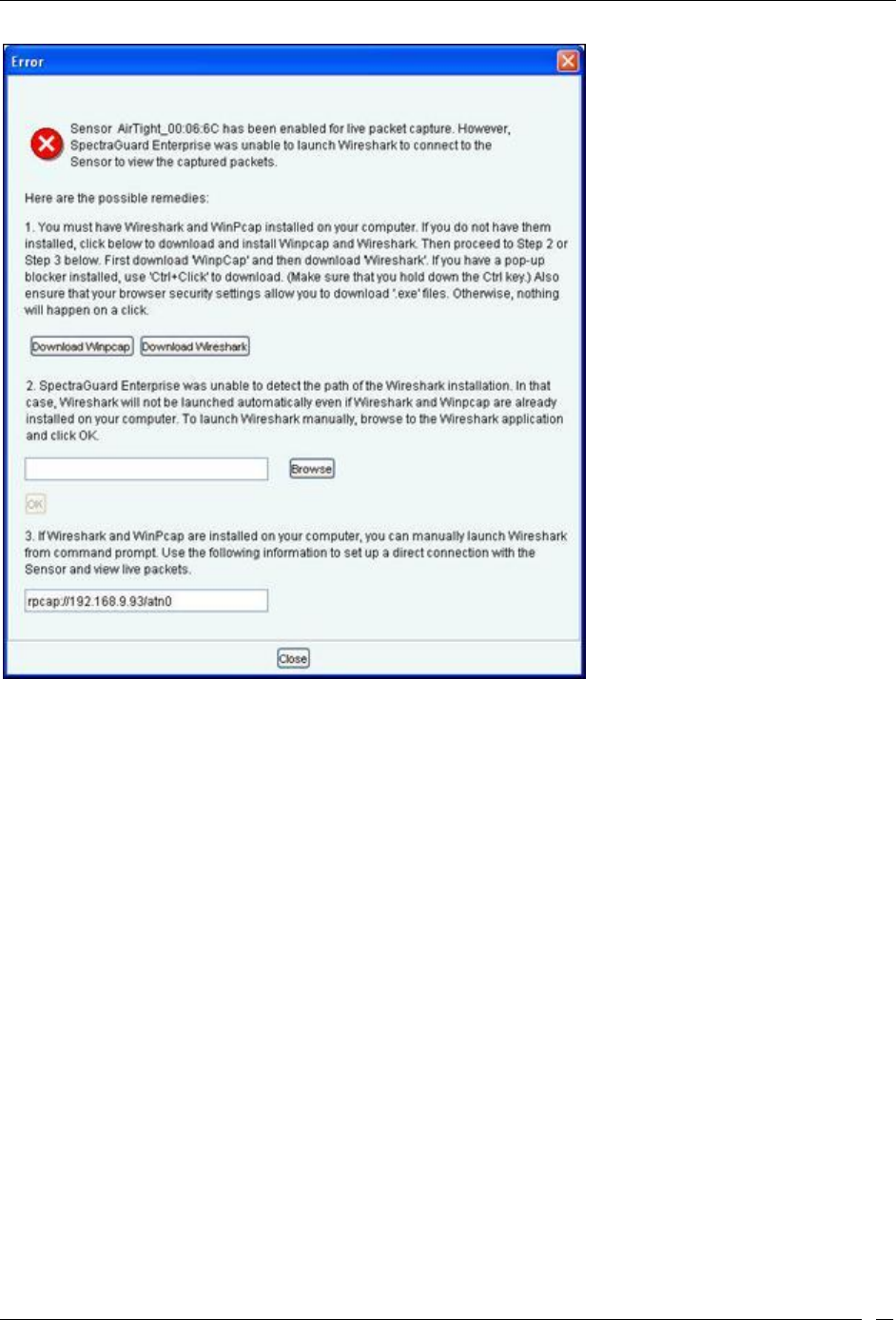 Error

Sensor AirTight_00:06:6C has been enabled for live packet capture. However, SpectraGuard Enterprise was unable to launch Wireshark to connect to the Sensor to view the captured packets.

Here are the possible remedies:

1. You must have Wireshark and WinPcap installed on your computer. If you do not have them installed, click below to download and install Winpcap and Wireshark. Then proceed to Step 2 or Step 3 below. First download 'WinpCap' and then download 'Wireshark'. If you have a pop-up blocker installed, use 'Ctrl+Click' to download. (Make sure that you hold down the Ctrl key.) Also ensure that your browser security settings allow you to download '.exe' files. Otherwise, nothing will happen on a click.

Download Winpcap Download Wireshark

2. SpectraGuard Enterprise was unable to detect the path of the Wireshark installation. In that case, Wireshark will not be launched automatically even if Wireshark and Winpcap are already installed on your computer. To launch Wireshark manually, browse to the Wireshark application and click OK.

Browse

OK

3. If Wireshark and WinPcap are installed on your computer, you can manually launch Wireshark from command prompt. Use the following information to set up a direct connection with the Sensor and view live packets.

rpcap://192.168.9.93/atn0

Close